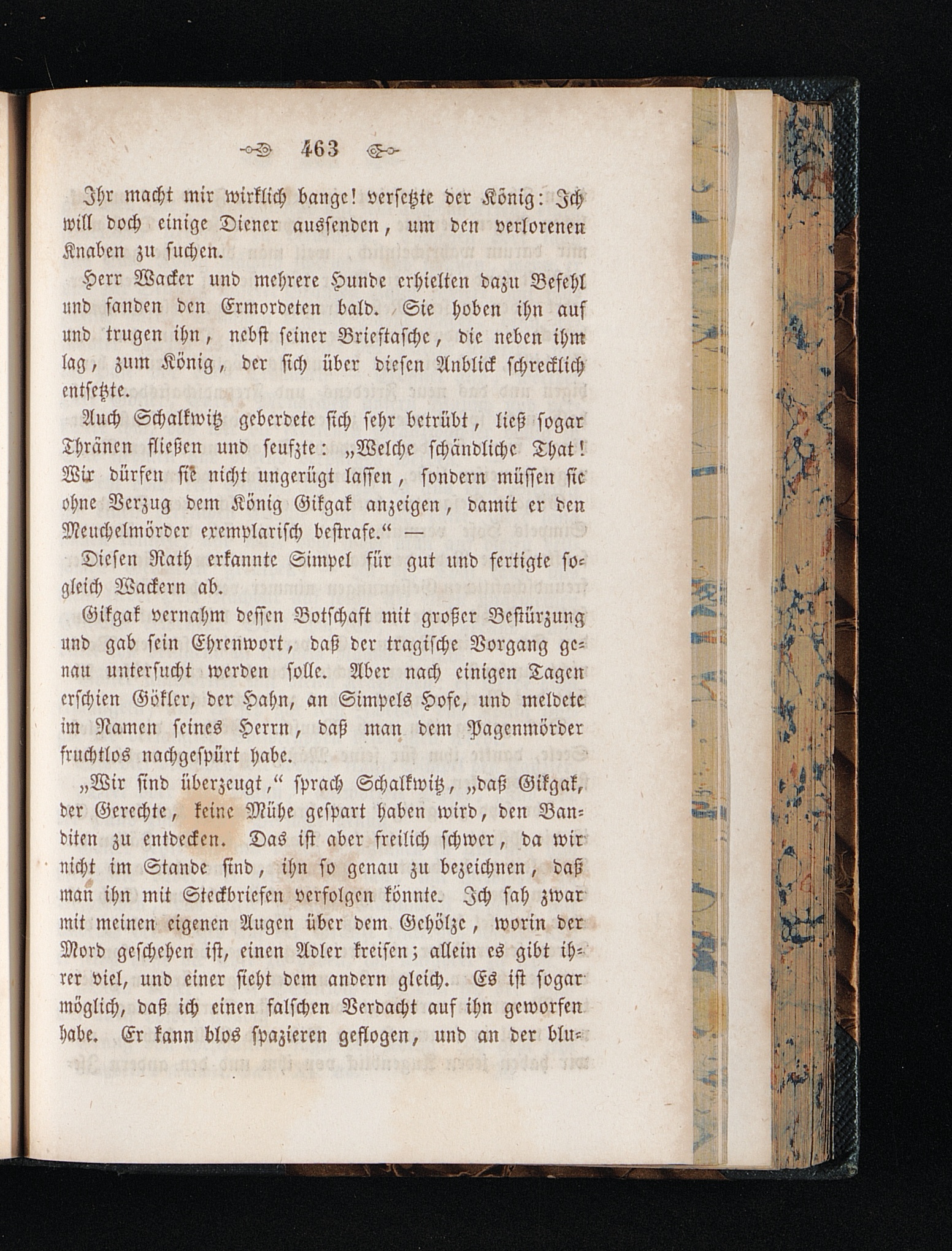 463

Ihr macht mir wirklich bange! versetzte der König: Ich will doch einige Diener aussenden, um den verlorenen Knaben zu suchen.

Herr Wacker und mehrere Hunde erhielten dazu Befehl und fanden den Ermordeten bald. Sie hoben ihn auf und trugen ihn, nebst seiner Brieftasche, die neben ihm lag, zum König, der sich über diesen Anblick schrecklich entsetzte.

Auch Schalkwitz geberdete sich sehr betrübt, ließ sogar Thränen fließen und seufzte: „Welche schändliche That! Wir dürfen sie nicht ungerügt lassen, sondern müssen sie ohne Verzug dem König Gikgak anzeigen, damit er den Meuchelmörder exemplarisch bestrafe.“ —

Diesen Rath erkannte Simpel für gut und fertigte sogleich Wackern ab.

Gikgak vernahm dessen Botschaft mit großer Bestürzung und gab sein Ehrenwort, daß der tragische Vorgang genau untersucht werden solle. Aber nach einigen Tagen erschien Gökler, der Hahn, an Simpels Hofe, und meldete im Namen seines Herrn, daß man dem Pagenmörder fruchtlos nachgespürt habe.

„Wir sind überzeugt,“ sprach Schalkwitz, „daß Gikgak, der Gerechte, keine Mühe gespart haben wird, den Banditen zu entdecken. Das ist aber freilich schwer, da wir nicht im Stande sind, ihn so genau zu bezeichnen, daß man ihn mit Steckbriefen verfolgen könnte. Ich sah zwar mit meinen eigenen Augen über dem Gehölze, worin der Mord geschehen ist, einen Adler kreisen; allein es gibt ihrer viel, und einer sieht dem andern gleich. Es ist sogar möglich, daß ich einen falschen Verdacht auf ihn geworfen habe. Er kann blos spazieren geflogen, und an der blu-